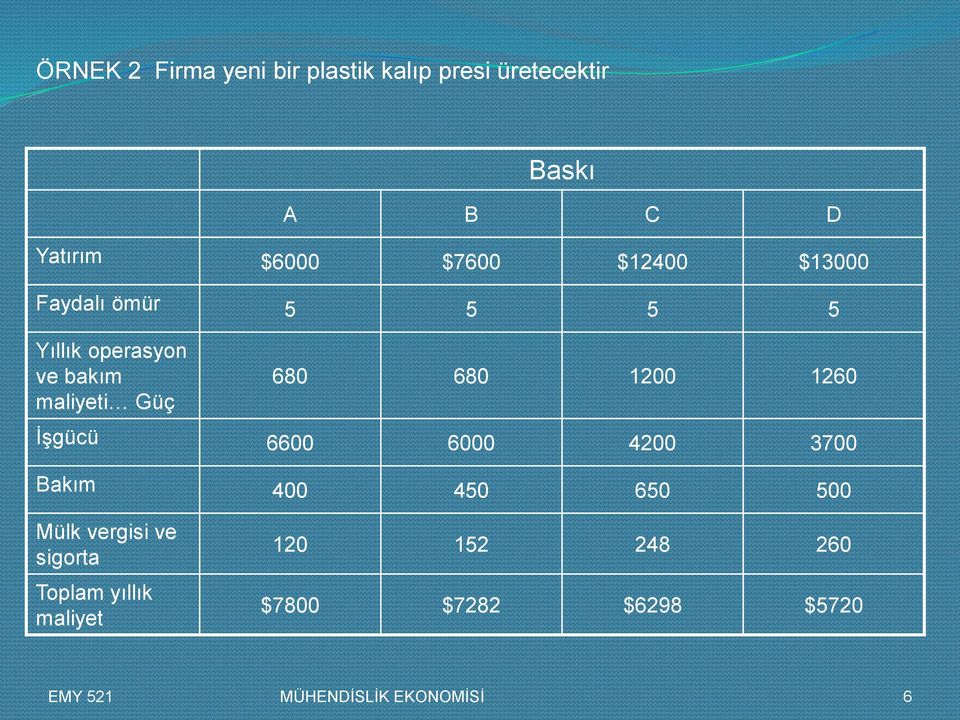 ÖRNEK 2 Firma yeni bir plastik kalıp presi üretecektir

| | Baskı | | | |
|---|---|---|---|---|
| | A | B | C | D |
| Yatırım | \$6000 | \$7600 | \$12400 | \$13000 |
| Faydalı ömür | 5 | 5 | 5 | 5 |
| Yıllık operasyon ve bakım maliyeti… Güç | 680 | 680 | 1200 | 1260 |
| İşgücü | 6600 | 6000 | 4200 | 3700 |
| Bakım | 400 | 450 | 650 | 500 |
| Mülk vergisi ve sigorta | 120 | 152 | 248 | 260 |
| Toplam yıllık maliyet | \$7800 | \$7282 | \$6298 | \$5720 |

EMY 521 MÜHENDİSLİK EKONOMİSİ 6